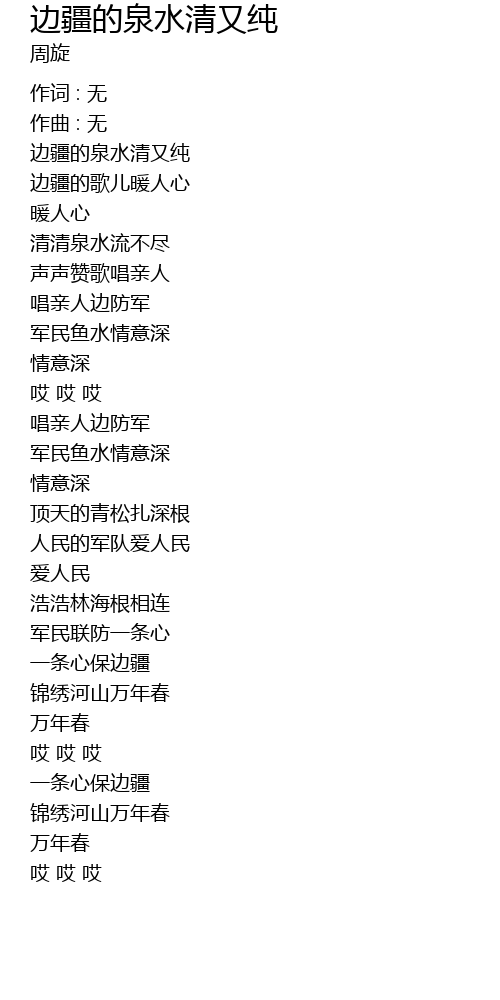 边疆的泉水清又纯
周旋

作词 : 无
作曲 : 无
边疆的泉水清又纯
边疆的歌儿暖人心
暖人心
清清泉水流不尽
声声赞歌唱亲人
唱亲人边防军
军民鱼水情意深
情意深
哎 哎 哎
唱亲人边防军
军民鱼水情意深
情意深
顶天的青松扎深根
人民的军队爱人民
爱人民
浩浩林海根相连
军民联防一条心
一条心保边疆
锦绣河山万年春
万年春
哎 哎 哎
一条心保边疆
锦绣河山万年春
万年春
哎 哎 哎